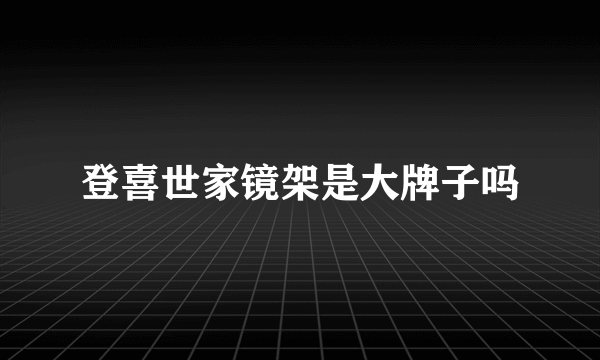 登喜世家镜架是大牌子吗